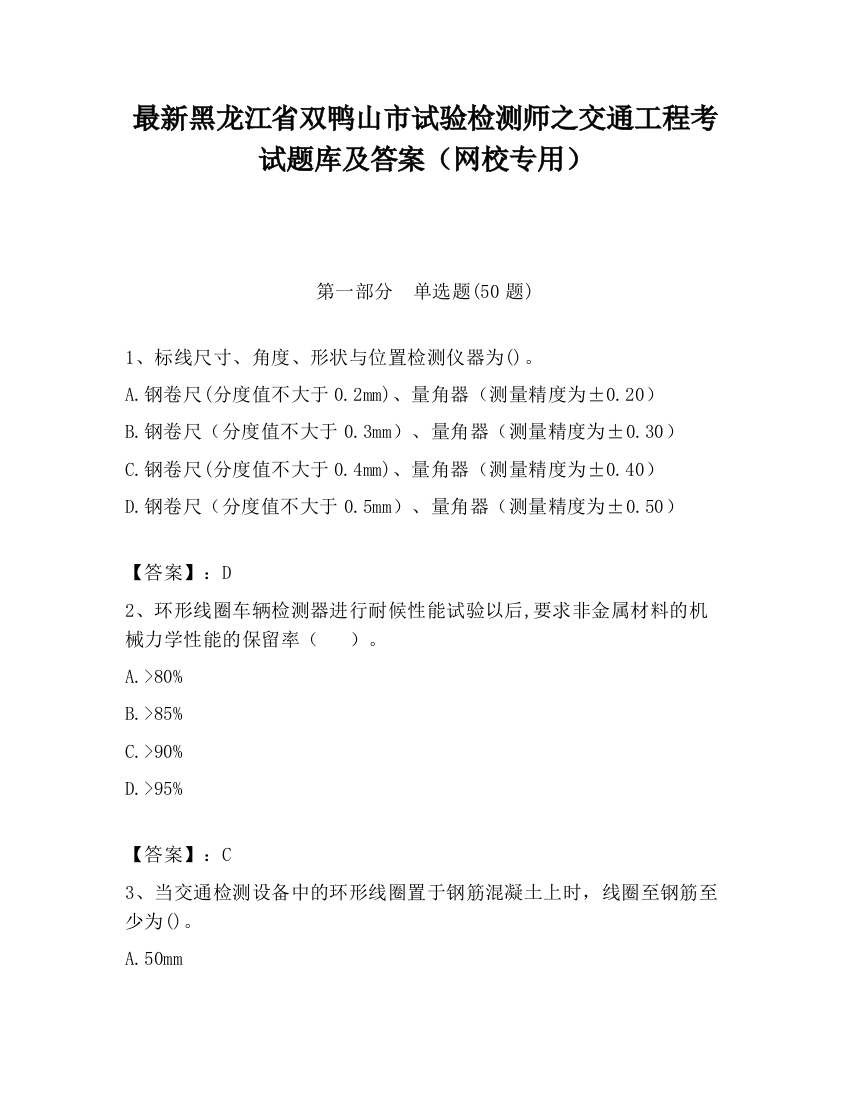 最新黑龙江省双鸭山市试验检测师之交通工程考试题库及答案（网校专用）

第一部分　单选题(50 题)

1、标线尺寸、角度、形状与位置检测仪器为()。

A.钢卷尺(分度值不大于 0.2mm)、量角器（测量精度为±0.20）

B.钢卷尺（分度值不大于 0.3mm）、量角器（测量精度为±0.30）

C.钢卷尺(分度值不大于 0.4mm)、量角器（测量精度为±0.40）

D.钢卷尺（分度值不大于 0.5mm）、量角器（测量精度为±0.50）

【答案】：D

2、环形线圈车辆检测器进行耐候性能试验以后,要求非金属材料的机械力学性能的保留率（　　）。

A.>80%

B.>85%

C.>90%

D.>95%

【答案】：C

3、当交通检测设备中的环形线圈置于钢筋混凝土上时，线圈至钢筋至少为()。

A.50mm